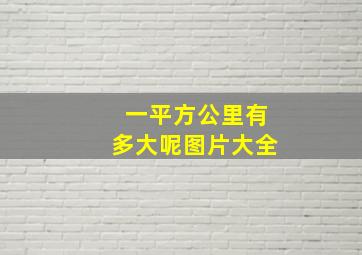 一平方公里有
多大呢图片大全